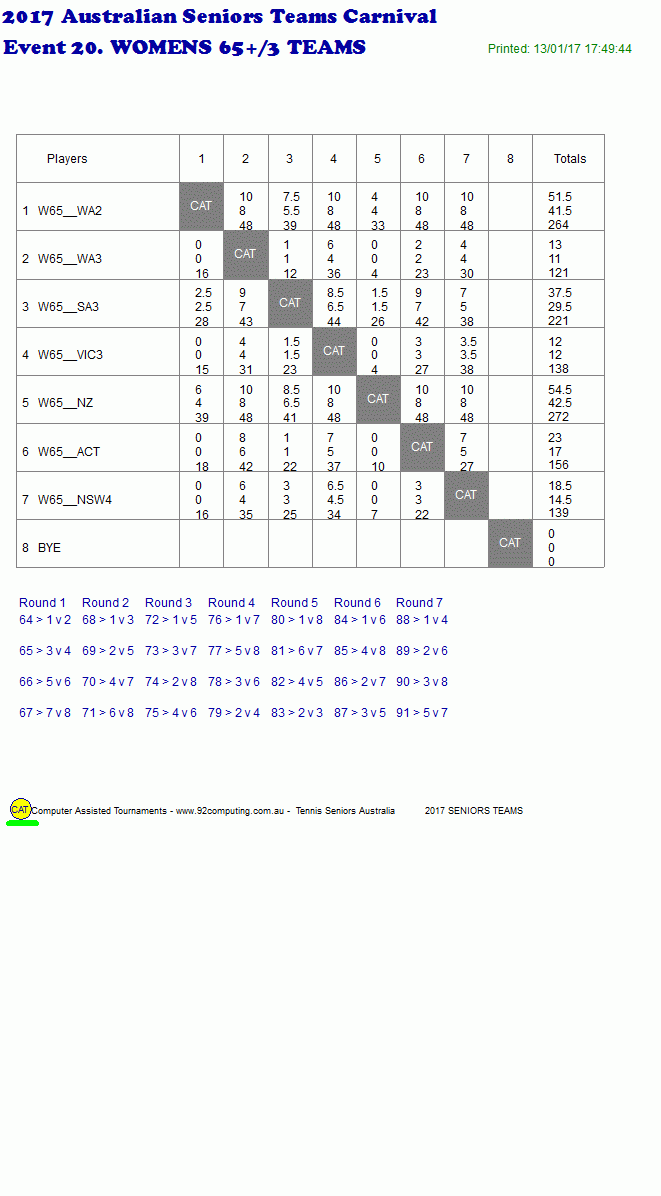 2017 Australian Seniors Teams Carnival
Event 20. WOMENS 65+/3 TEAMS

Printed: 13/01/17 17:49:44

| Players | 1 | 2 | 3 | 4 | 5 | 6 | 7 | 8 | Totals |
|---|---|---|---|---|---|---|---|---|---|
| 1 W65__WA2 | CAT | 10 8 48 | 7.5 5.5 39 | 10 8 48 | 4 4 33 | 10 8 48 | 10 8 48 | | 51.5 41.5 264 |
| 2 W65__WA3 | 0 0 16 | CAT | 1 1 12 | 6 4 36 | 0 0 4 | 2 2 23 | 4 4 30 | | 13 11 121 |
| 3 W65__SA3 | 2.5 2.5 28 | 9 7 43 | CAT | 8.5 6.5 44 | 1.5 1.5 26 | 9 7 42 | 7 5 38 | | 37.5 29.5 221 |
| 4 W65__VIC3 | 0 0 15 | 4 4 31 | 1.5 1.5 23 | CAT | 0 0 4 | 3 3 27 | 3.5 3.5 38 | | 12 12 138 |
| 5 W65__NZ | 6 4 39 | 10 8 48 | 8.5 6.5 41 | 10 8 48 | CAT | 10 8 48 | 10 8 48 | | 54.5 42.5 272 |
| 6 W65__ACT | 0 0 18 | 8 6 42 | 1 1 22 | 7 5 37 | 0 0 10 | CAT | 7 5 27 | | 23 17 156 |
| 7 W65__NSW4 | 0 0 16 | 6 4 35 | 3 3 25 | 6.5 4.5 34 | 0 0 7 | 3 3 22 | CAT | | 18.5 14.5 139 |
| 8 BYE | | | | | | | | CAT | 0 0 0 |

| Round 1 | Round 2 | Round 3 | Round 4 | Round 5 | Round 6 | Round 7 |
|---|---|---|---|---|---|---|
| 64 > 1 v 2 | 68 > 1 v 3 | 72 > 1 v 5 | 76 > 1 v 7 | 80 > 1 v 8 | 84 > 1 v 6 | 88 > 1 v 4 |
| 65 > 3 v 4 | 69 > 2 v 5 | 73 > 3 v 7 | 77 > 5 v 8 | 81 > 6 v 7 | 85 > 4 v 8 | 89 > 2 v 6 |
| 66 > 5 v 6 | 70 > 4 v 7 | 74 > 2 v 8 | 78 > 3 v 6 | 82 > 4 v 5 | 86 > 2 v 7 | 90 > 3 v 8 |
| 67 > 7 v 8 | 71 > 6 v 8 | 75 > 4 v 6 | 79 > 2 v 4 | 83 > 2 v 3 | 87 > 3 v 5 | 91 > 5 v 7 |

CAT Computer Assisted Tournaments - www.92computing.com.au - Tennis Seniors Australia 2017 SENIORS TEAMS